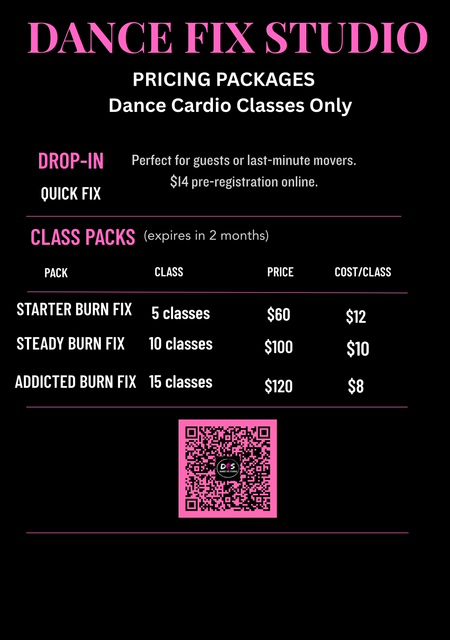 DANCE FIX STUDIO

PRICING PACKAGES
Dance Cardio Classes Only

DROP-IN
QUICK FIX

Perfect for guests or last-minute movers.
$14 pre-registration online.

CLASS PACKS (expires in 2 months)

| PACK | CLASS | PRICE | COST/CLASS |
|---|---|---|---|
| STARTER BURN FIX | 5 classes | $60 | $12 |
| STEADY BURN FIX | 10 classes | $100 | $10 |
| ADDICTED BURN FIX | 15 classes | $120 | $8 |